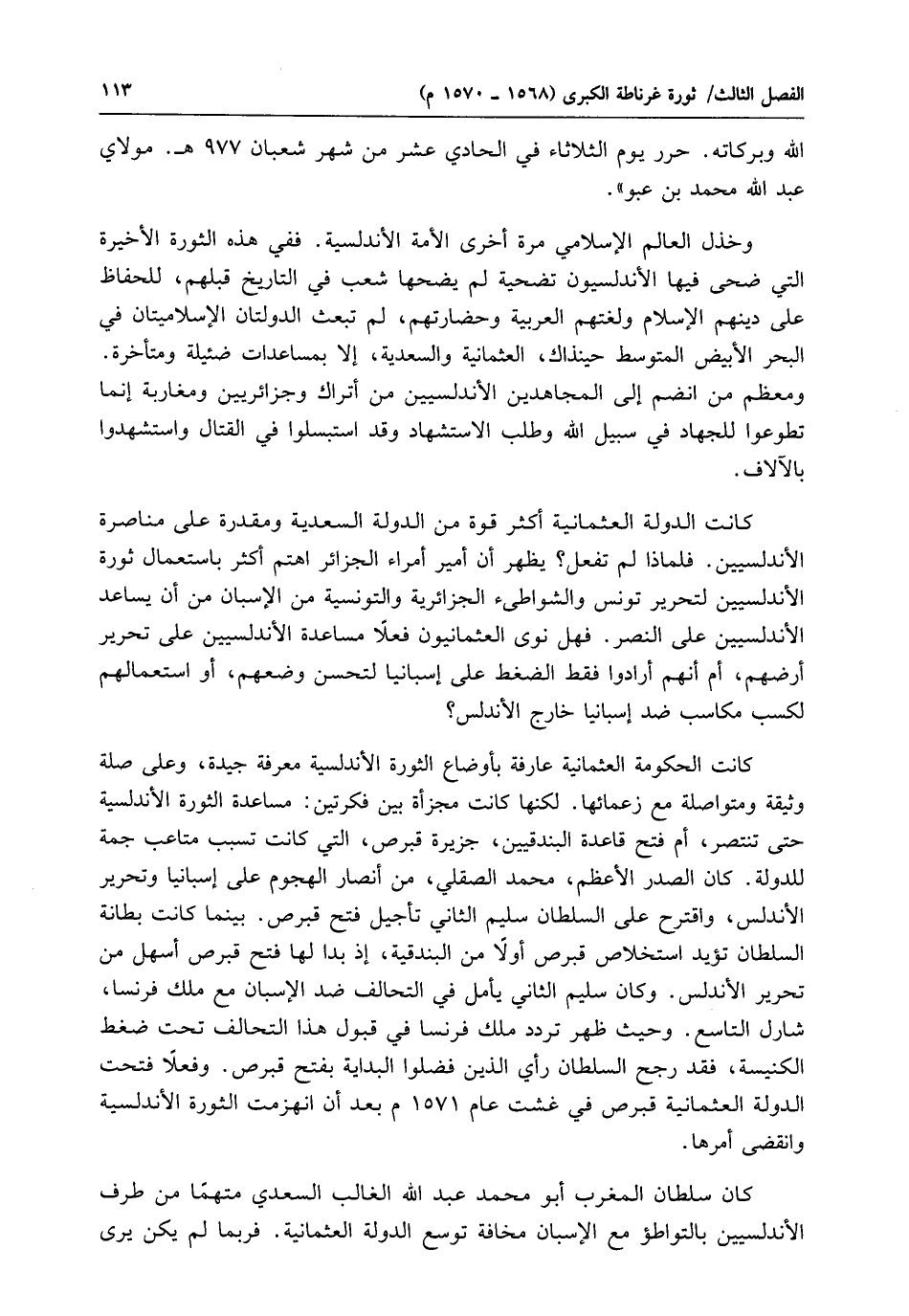 الفصل الثالث/ ثورة غرناطة الكبرى (١٥٦٨ ـ ١٥٧٠ م) ١١٣

الله وبركاته. حرر يوم الثلاثاء في الحادي عشر من شهر شعبان ٩٧٧ هـ. مولاي عبد الله محمد بن عبو».

وخذل العالم الإسلامي مرة أخرى الأمة الأندلسية. ففي هذه الثورة الأخيرة التي ضحى فيها الأندلسيون تضحية لم يضحها شعب في التاريخ قبلهم، للحفاظ على دينهم الإسلام ولغتهم العربية وحضارتهم، لم تبعث الدولتان الإسلاميتان في البحر الأبيض المتوسط حينذاك، العثمانية والسعدية، إلا بمساعدات ضئيلة ومتأخرة. ومعظم من انضم إلى المجاهدين الأندلسيين من أتراك وجزائريين ومغاربة إنما تطوعوا للجهاد في سبيل الله وطلب الاستشهاد وقد استبسلوا في القتال واستشهدوا بالآلاف.

كانت الدولة العثمانية أكثر قوة من الدولة السعدية ومقدرة على مناصرة الأندلسيين. فلماذا لم تفعل؟ يظهر أن أمير أمراء الجزائر اهتم أكثر باستعمال ثورة الأندلسيين لتحرير تونس والشواطىء الجزائرية والتونسية من الإسبان من أن يساعد الأندلسيين على النصر. فهل نوى العثمانيون فعلًا مساعدة الأندلسيين على تحرير أرضهم، أم أنهم أرادوا فقط الضغط على إسبانيا لتحسن وضعهم، أو استعمالهم لكسب مكاسب ضد إسبانيا خارج الأندلس؟

كانت الحكومة العثمانية عارفة بأوضاع الثورة الأندلسية معرفة جيدة، وعلى صلة وثيقة ومتواصلة مع زعمائها. لكنها كانت مجزأة بين فكرتين: مساعدة الثورة الأندلسية حتى تنتصر، أم فتح قاعدة البندقيين، جزيرة قبرص، التي كانت تسبب متاعب جمة للدولة. كان الصدر الأعظم، محمد الصقلي، من أنصار الهجوم على إسبانيا وتحرير الأندلس، واقترح على السلطان سليم الثاني تأجيل فتح قبرص. بينما كانت بطانة السلطان تؤيد استخلاص قبرص أولًا من البندقية، إذ بدا لها فتح قبرص أسهل من تحرير الأندلس. وكان سليم الثاني يأمل في التحالف ضد الإسبان مع ملك فرنسا، شارل التاسع. وحيث ظهر تردد ملك فرنسا في قبول هذا التحالف تحت ضغط الكنيسة، فقد رجح السلطان رأي الذين فضلوا البداية بفتح قبرص. وفعلًا فتحت الدولة العثمانية قبرص في غشت عام ١٥٧١ م بعد أن انهزمت الثورة الأندلسية وانقضى أمرها.

كان سلطان المغرب أبو محمد عبد الله الغالب السعدي متهمًا من طرف الأندلسيين بالتواطؤ مع الإسبان مخافة توسع الدولة العثمانية. فربما لم يكن يرى